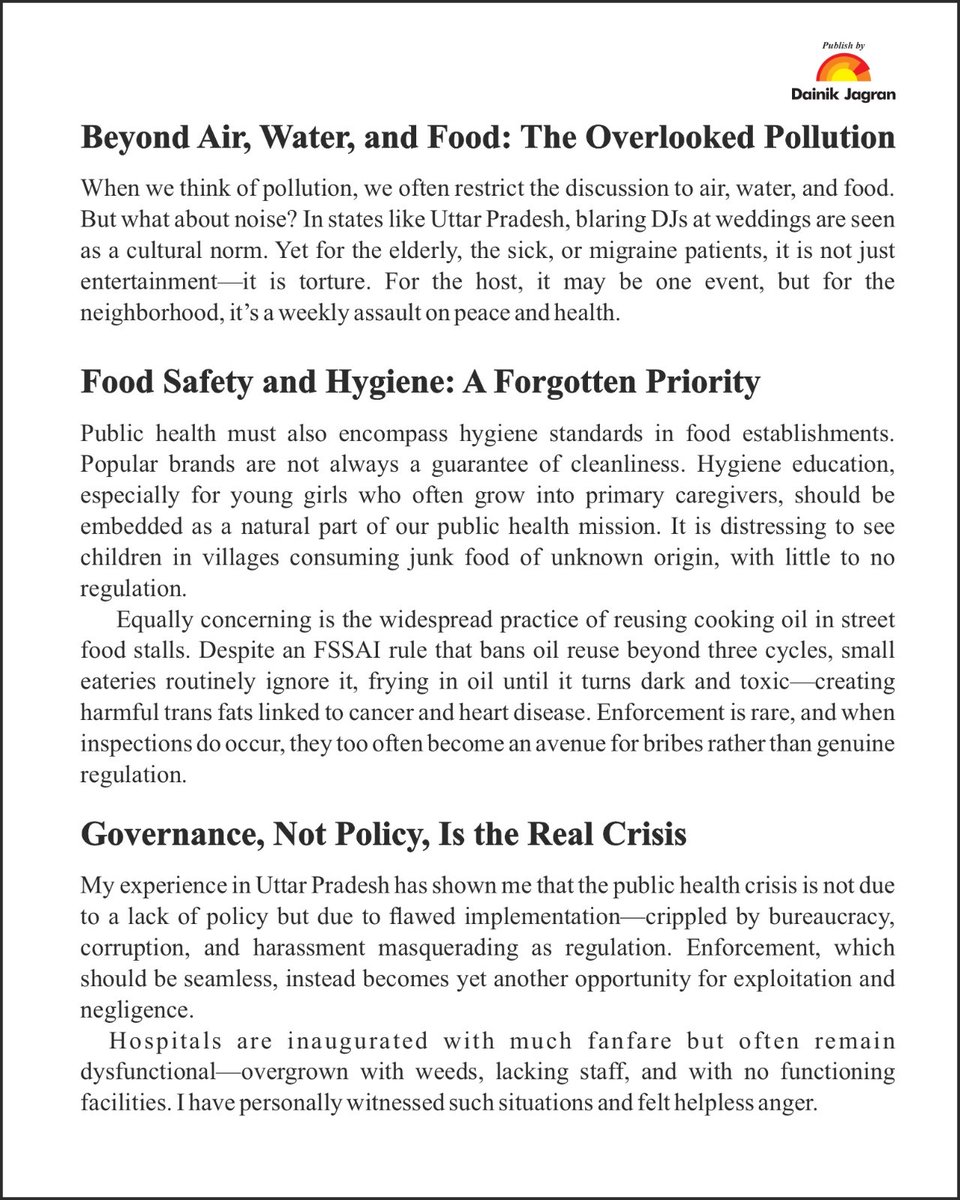 Publish by
Dainik Jagran

Beyond Air, Water, and Food: The Overlooked Pollution

When we think of pollution, we often restrict the discussion to air, water, and food. But what about noise? In states like Uttar Pradesh, blaring DJs at weddings are seen as a cultural norm. Yet for the elderly, the sick, or migraine patients, it is not just entertainment—it is torture. For the host, it may be one event, but for the neighborhood, it's a weekly assault on peace and health.

Food Safety and Hygiene: A Forgotten Priority

Public health must also encompass hygiene standards in food establishments. Popular brands are not always a guarantee of cleanliness. Hygiene education, especially for young girls who often grow into primary caregivers, should be embedded as a natural part of our public health mission. It is distressing to see children in villages consuming junk food of unknown origin, with little to no regulation.

Equally concerning is the widespread practice of reusing cooking oil in street food stalls. Despite an FSSAI rule that bans oil reuse beyond three cycles, small eateries routinely ignore it, frying in oil until it turns dark and toxic—creating harmful trans fats linked to cancer and heart disease. Enforcement is rare, and when inspections do occur, they too often become an avenue for bribes rather than genuine regulation.

Governance, Not Policy, Is the Real Crisis

My experience in Uttar Pradesh has shown me that the public health crisis is not due to a lack of policy but due to flawed implementation—crippled by bureaucracy, corruption, and harassment masquerading as regulation. Enforcement, which should be seamless, instead becomes yet another opportunity for exploitation and negligence.

Hospitals are inaugurated with much fanfare but often remain dysfunctional—overgrown with weeds, lacking staff, and with no functioning facilities. I have personally witnessed such situations and felt helpless anger.